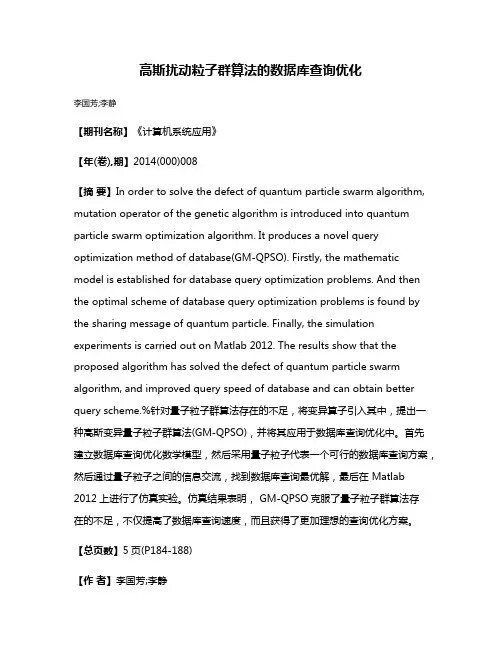 高斯扰动粒子群算法的数据库查询优化

李国芳;李静

【期刊名称】《计算机系统应用》

【年(卷),期】2014(000)008

【摘 要】In order to solve the defect of quantum particle swarm algorithm, mutation operator of the genetic algorithm is introduced into quantum particle swarm optimization algorithm. It produces a novel query optimization method of database(GM-QPSO). Firstly, the mathematic model is established for database query optimization problems. And then the optimal scheme of database query optimization problems is found by the sharing message of quantum particle. Finally, the simulation experiments is carried out on Matlab 2012. The results show that the proposed algorithm has solved the defect of quantum particle swarm algorithm, and improved query speed of database and can obtain better query scheme.%针对量子粒子群算法存在的不足，将变异算子引入其中，提出一种高斯变异量子粒子群算法(GM-QPSO)，并将其应用于数据库查询优化中。首先建立数据库查询优化数学模型，然后采用量子粒子代表一个可行的数据库查询方案，然后通过量子粒子之间的信息交流，找到数据库查询最优解，最后在 Matlab 2012 上进行了仿真实验。仿真结果表明， GM-QPSO 克服了量子粒子群算法存在的不足，不仅提高了数据库查询速度，而且获得了更加理想的查询优化方案。

【总页数】5 页(P184-188)

【作 者】李国芳;李静